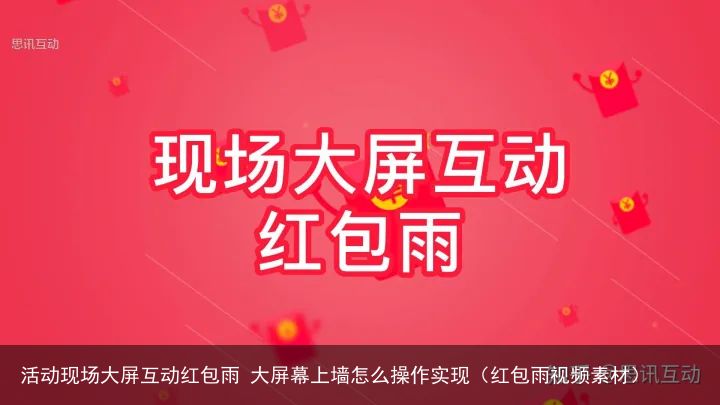 思讯互动

现场大屏互动
红包雨

活动现场大屏互动红包雨 大屏幕上墙怎么操作实现（红包雨视频素材）

思讯互动